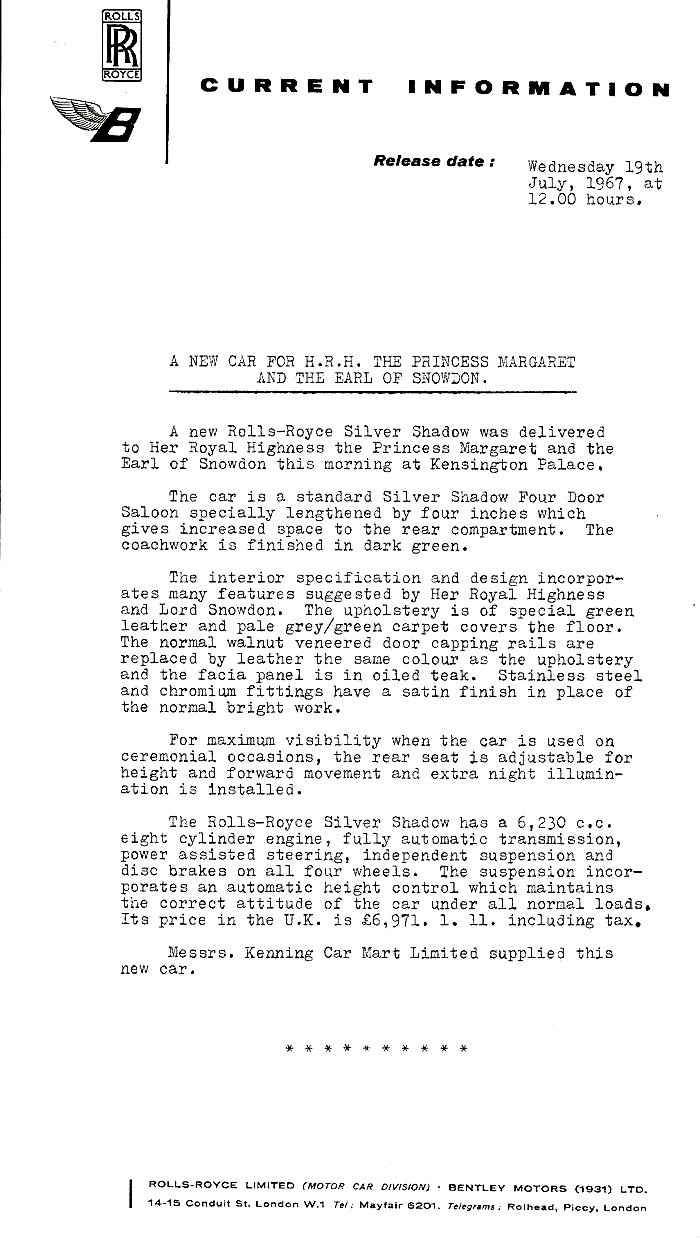 ROLLS
RR
ROYCE

B

CURRENT INFORMATION

Release date : Wednesday 19th July, 1967, at 12.00 hours.

A NEW CAR FOR H.R.H. THE PRINCESS MARGARET AND THE EARL OF SNOWDON.

A new Rolls-Royce Silver Shadow was delivered to Her Royal Highness the Princess Margaret and the Earl of Snowdon this morning at Kensington Palace.

The car is a standard Silver Shadow Four Door Saloon specially lengthened by four inches which gives increased space to the rear compartment. The coachwork is finished in dark green.

The interior specification and design incorporates many features suggested by Her Royal Highness and Lord Snowdon. The upholstery is of special green leather and pale grey/green carpet covers the floor. The normal walnut veneered door capping rails are replaced by leather the same colour as the upholstery and the facia panel is in oiled teak. Stainless steel and chromium fittings have a satin finish in place of the normal bright work.

For maximum visibility when the car is used on ceremonial occasions, the rear seat is adjustable for height and forward movement and extra night illumination is installed.

The Rolls-Royce Silver Shadow has a 6,230 c.c. eight cylinder engine, fully automatic transmission, power assisted steering, independent suspension and disc brakes on all four wheels. The suspension incorporates an automatic height control which maintains the correct attitude of the car under all normal loads. Its price in the U.K. is £6,971. 1. 11. including tax.

Messrs. Kenning Car Mart Limited supplied this new car.

* * * * * * * * * *

ROLLS-ROYCE LIMITED (MOTOR CAR DIVISION) · BENTLEY MOTORS (1931) LTD.
14-15 Conduit St. London W.1 Tel: Mayfair 6201. Telegrams: Rolhead, Piccy, London